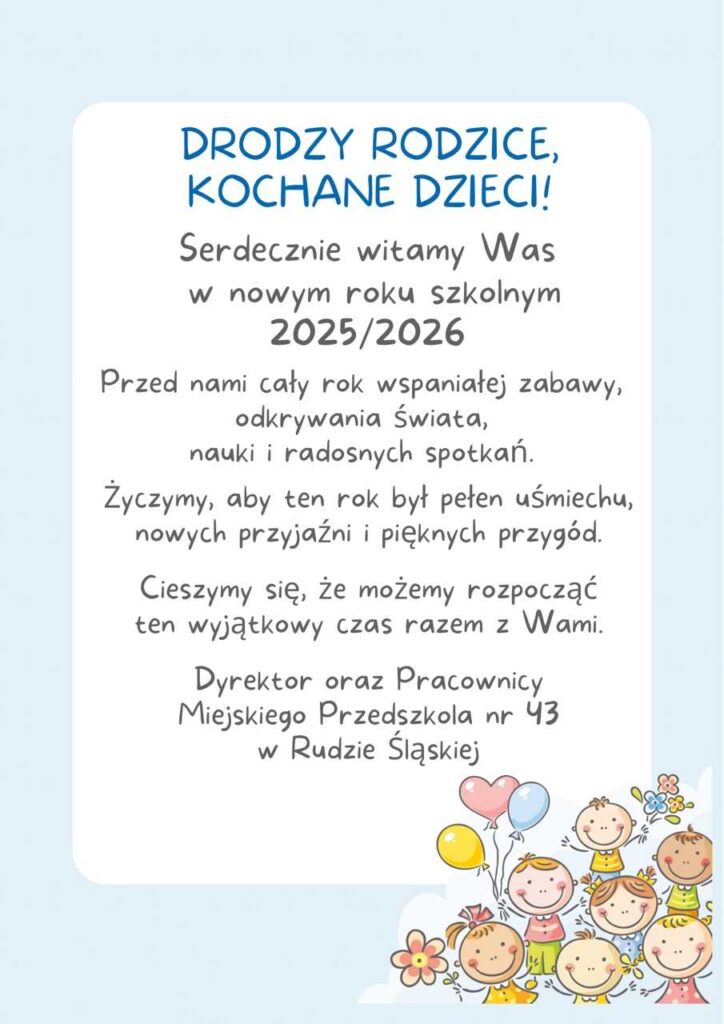 DRODZY RODZICE,
KOCHANE DZIECI!

Serdecznie witamy Was w nowym roku szkolnym 2025/2026

Przed nami cały rok wspaniałej zabawy, odkrywania świata, nauki i radosnych spotkań.

Życzymy, aby ten rok był pełen uśmiechu, nowych przyjaźni i pięknych przygód.

Cieszymy się, że możemy rozpocząć ten wyjątkowy czas razem z Wami.

Dyrektor oraz Pracownicy
Miejskiego Przedszkola nr 43
w Rudzie Śląskiej